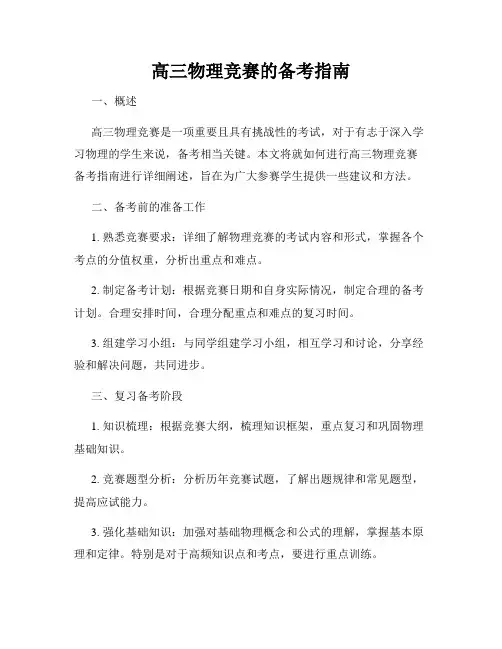 高三物理竞赛的备考指南

一、概述

高三物理竞赛是一项重要且具有挑战性的考试，对于有志于深入学习物理的学生来说，备考相当关键。本文将就如何进行高三物理竞赛备考指南进行详细阐述，旨在为广大参赛学生提供一些建议和方法。

二、备考前的准备工作

1. 熟悉竞赛要求：详细了解物理竞赛的考试内容和形式，掌握各个考点的分值权重，分析出重点和难点。

2. 制定备考计划：根据竞赛日期和自身实际情况，制定合理的备考计划。合理安排时间，合理分配重点和难点的复习时间。

3. 组建学习小组：与同学组建学习小组，相互学习和讨论，分享经验和解决问题，共同进步。

三、复习备考阶段

1. 知识梳理：根据竞赛大纲，梳理知识框架，重点复习和巩固物理基础知识。

2. 竞赛题型分析：分析历年竞赛试题，了解出题规律和常见题型，提高应试能力。

3. 强化基础知识：加强对基础物理概念和公式的理解，掌握基本原理和定律。特别是对于高频知识点和考点，要进行重点训练。